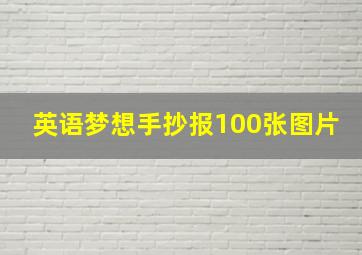 英语梦想手抄报100张图片